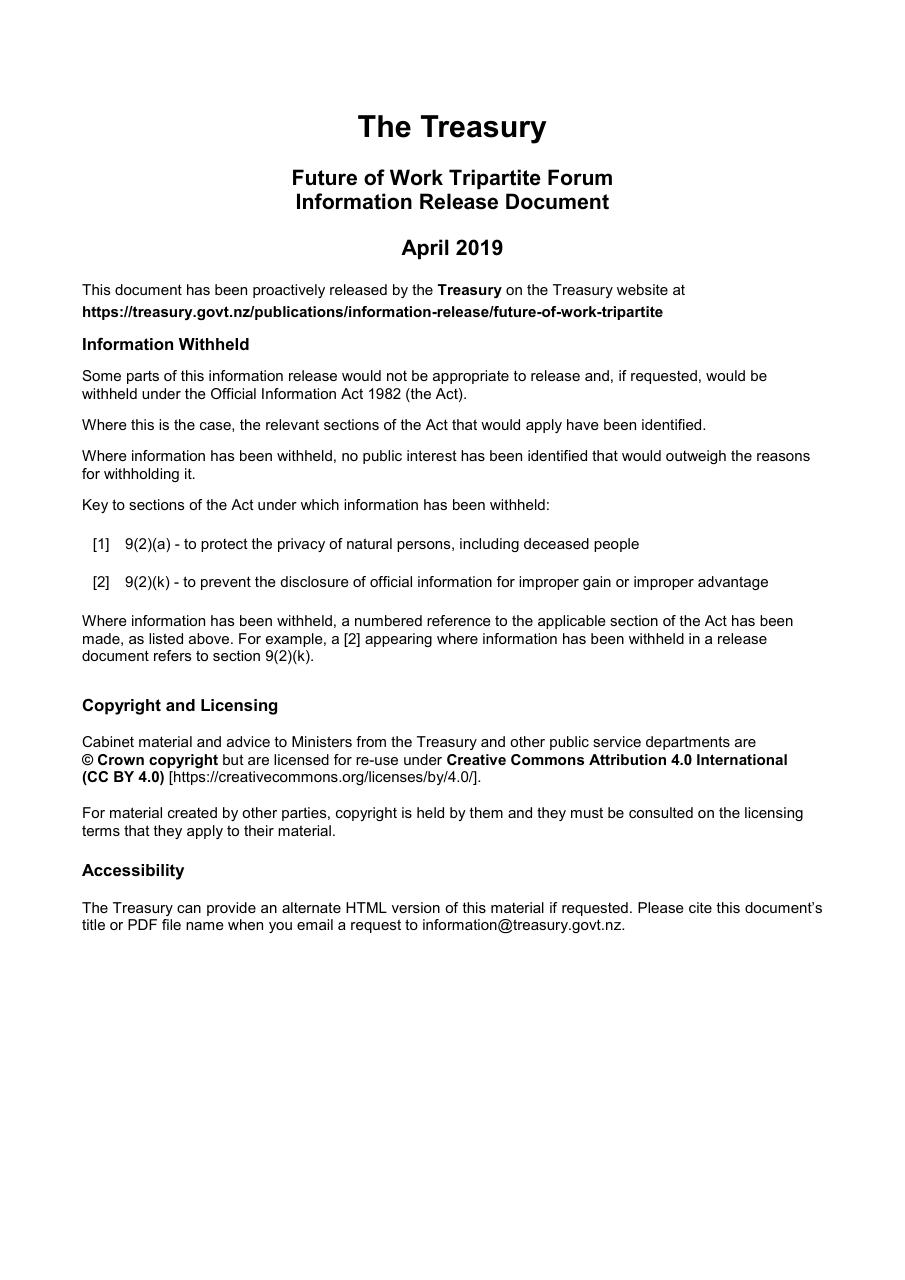 The Treasury

Future of Work Tripartite Forum
Information Release Document

April 2019

This document has been proactively released by the Treasury on the Treasury website at https://treasury.govt.nz/publications/information-release/future-of-work-tripartite

Information Withheld

Some parts of this information release would not be appropriate to release and, if requested, would be withheld under the Official Information Act 1982 (the Act).

Where this is the case, the relevant sections of the Act that would apply have been identified.

Where information has been withheld, no public interest has been identified that would outweigh the reasons for withholding it.

Key to sections of the Act under which information has been withheld:

[1] 9(2)(a) - to protect the privacy of natural persons, including deceased people

[2] 9(2)(k) - to prevent the disclosure of official information for improper gain or improper advantage

Where information has been withheld, a numbered reference to the applicable section of the Act has been made, as listed above. For example, a [2] appearing where information has been withheld in a release document refers to section 9(2)(k).

Copyright and Licensing

Cabinet material and advice to Ministers from the Treasury and other public service departments are © Crown copyright but are licensed for re-use under Creative Commons Attribution 4.0 International (CC BY 4.0) [https://creativecommons.org/licenses/by/4.0/].

For material created by other parties, copyright is held by them and they must be consulted on the licensing terms that they apply to their material.

Accessibility

The Treasury can provide an alternate HTML version of this material if requested. Please cite this document's title or PDF file name when you email a request to information@treasury.govt.nz.